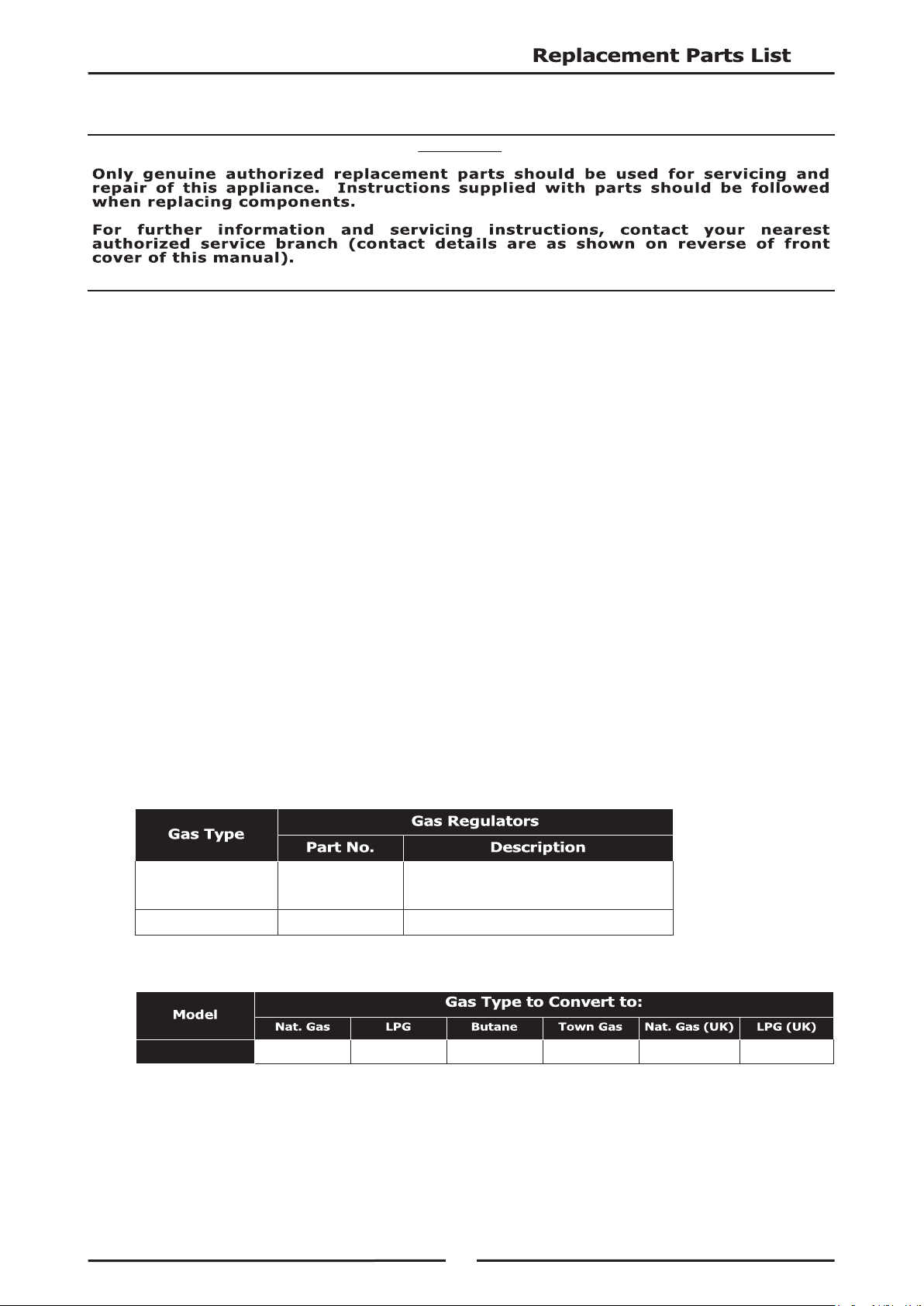 Replacement Parts List

Only genuine authorized replacement parts should be used for servicing and repair of this appliance. Instructions supplied with parts should be followed when replacing components.

For further information and servicing instructions, contact your nearest authorized service branch (contact details are as shown on reverse of front cover of this manual).

| Gas Type | Gas Regulators | |
|---|---|---|
| | Part No. | Description |
| | | |
| | | |

| Model | Gas Type to Convert to: | | | | | |
|---|---|---|---|---|---|---|
| | Nat. Gas | LPG | Butane | Town Gas | Nat. Gas (UK) | LPG (UK) |
| | | | | | | |